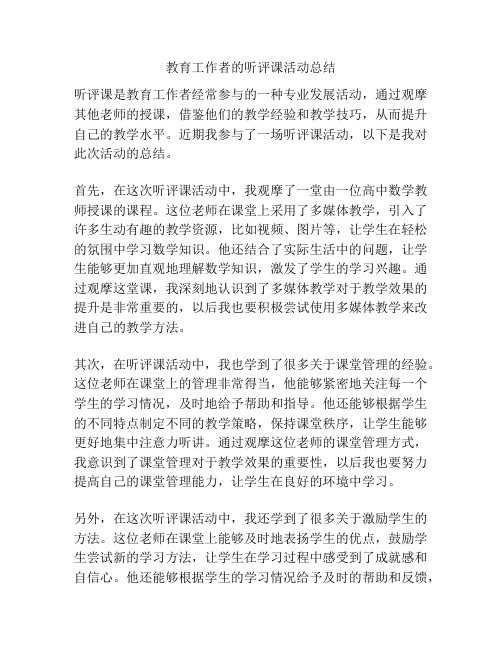 教育工作者的听评课活动总结

听评课是教育工作者经常参与的一种专业发展活动，通过观摩其他老师的授课，借鉴他们的教学经验和教学技巧，从而提升自己的教学水平。近期我参与了一场听评课活动，以下是我对此次活动的总结。

首先，在这次听评课活动中，我观摩了一堂由一位高中数学教师授课的课程。这位老师在课堂上采用了多媒体教学，引入了许多生动有趣的教学资源，比如视频、图片等，让学生在轻松的氛围中学习数学知识。他还结合了实际生活中的问题，让学生能够更加直观地理解数学知识，激发了学生的学习兴趣。通过观摩这堂课，我深刻地认识到了多媒体教学对于教学效果的提升是非常重要的，以后我也要积极尝试使用多媒体教学来改进自己的教学方法。

其次，在听评课活动中，我也学到了很多关于课堂管理的经验。这位老师在课堂上的管理非常得当，他能够紧密地关注每一个学生的学习情况，及时地给予帮助和指导。他还能够根据学生的不同特点制定不同的教学策略，保持课堂秩序，让学生能够更好地集中注意力听讲。通过观摩这位老师的课堂管理方式，我意识到了课堂管理对于教学效果的重要性，以后我也要努力提高自己的课堂管理能力，让学生在良好的环境中学习。

另外，在这次听评课活动中，我还学到了很多关于激励学生的方法。这位老师在课堂上能够及时地表扬学生的优点，鼓励学生尝试新的学习方法，让学生在学习过程中感受到了成就感和自信心。他还能够根据学生的学习情况给予及时的帮助和反馈，